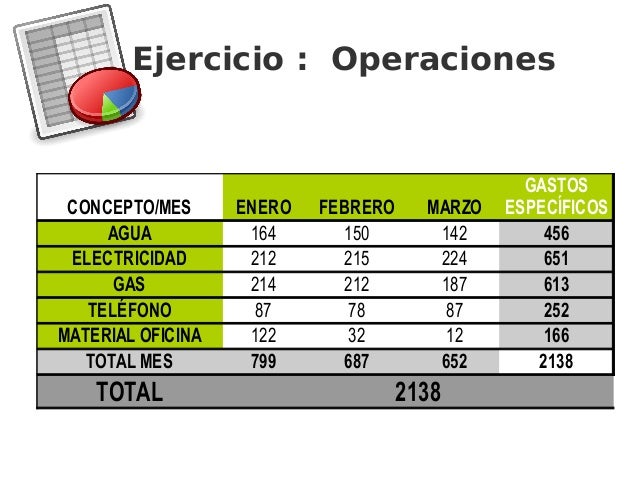 Ejercicio : Operaciones

| CONCEPTO/MES | ENERO | FEBRERO | MARZO | GASTOS ESPECÍFICOS |
|---|---|---|---|---|
| AGUA | 164 | 150 | 142 | 456 |
| ELECTRICIDAD | 212 | 215 | 224 | 651 |
| GAS | 214 | 212 | 187 | 613 |
| TELÉFONO | 87 | 78 | 87 | 252 |
| MATERIAL OFICINA | 122 | 32 | 12 | 166 |
| TOTAL MES | 799 | 687 | 652 | 2138 |
| TOTAL | 2138 | | | |